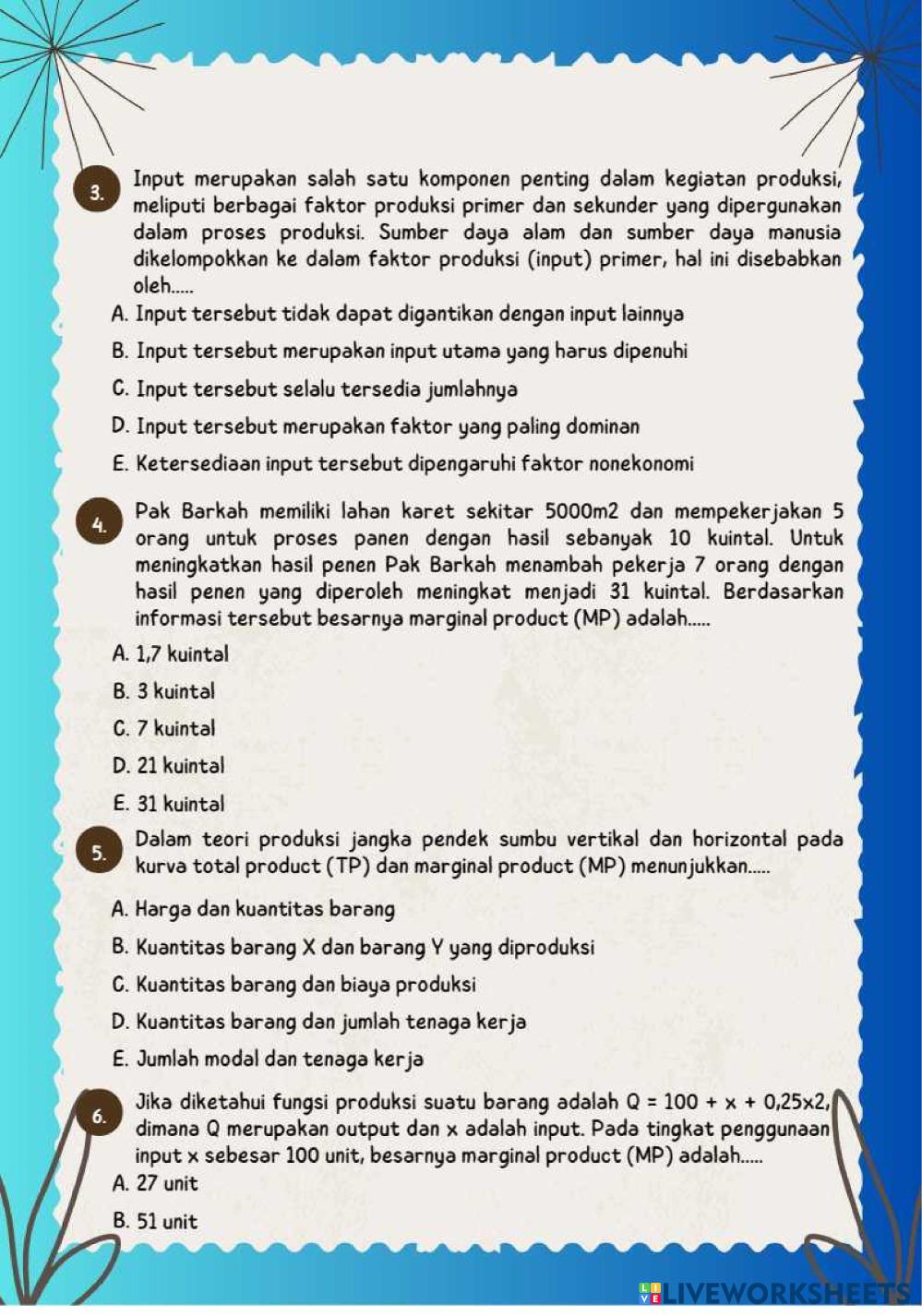 3. Input merupakan salah satu komponen penting dalam kegiatan produksi, meliputi berbagai faktor produksi primer dan sekunder yang dipergunakan dalam proses produksi. Sumber daya alam dan sumber daya manusia dikelompokkan ke dalam faktor produksi (input) primer, hal ini disebabkan oleh.....

A. Input tersebut tidak dapat digantikan dengan input lainnya

B. Input tersebut merupakan input utama yang harus dipenuhi

C. Input tersebut selalu tersedia jumlahnya

D. Input tersebut merupakan faktor yang paling dominan

E. Ketersediaan input tersebut dipengaruhi faktor nonekonomi

4. Pak Barkah memiliki lahan karet sekitar 5000m2 dan mempekerjakan 5 orang untuk proses panen dengan hasil sebanyak 10 kuintal. Untuk meningkatkan hasil penen Pak Barkah menambah pekerja 7 orang dengan hasil penen yang diperoleh meningkat menjadi 31 kuintal. Berdasarkan informasi tersebut besarnya marginal product (MP) adalah.....

A. 1,7 kuintal

B. 3 kuintal

C. 7 kuintal

D. 21 kuintal

E. 31 kuintal

5. Dalam teori produksi jangka pendek sumbu vertikal dan horizontal pada kurva total product (TP) dan marginal product (MP) menunjukkan.....

A. Harga dan kuantitas barang

B. Kuantitas barang X dan barang Y yang diproduksi

C. Kuantitas barang dan biaya produksi

D. Kuantitas barang dan jumlah tenaga kerja

E. Jumlah modal dan tenaga kerja

6. Jika diketahui fungsi produksi suatu barang adalah Q = 100 + x + 0,25x2, dimana Q merupakan output dan x adalah input. Pada tingkat penggunaan input x sebesar 100 unit, besarnya marginal product (MP) adalah.....

A. 27 unit

B. 51 unit

LIVEWORKSHEETS